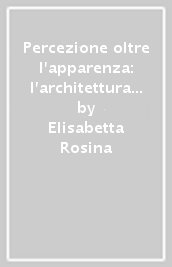 Percezione oltre l'apparenza: l'architettura…
by
Elisabetta Rosina